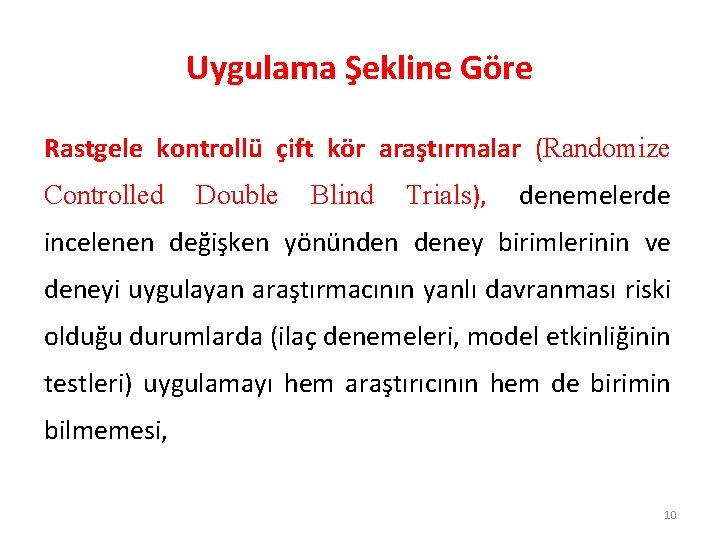 Uygulama Şekline Göre

Rastgele kontrollü çift kör araştırmalar (Randomize Controlled Double Blind Trials), denemelerde incelenen değişken yönünden deney birimlerinin ve deneyi uygulayan araştırmacının yanlı davranması riski olduğu durumlarda (ilaç denemeleri, model etkinliğinin testleri) uygulamayı hem araştırıcının hem de birimin bilmemesi,

10